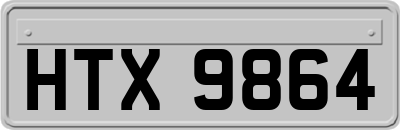 HTX 9864